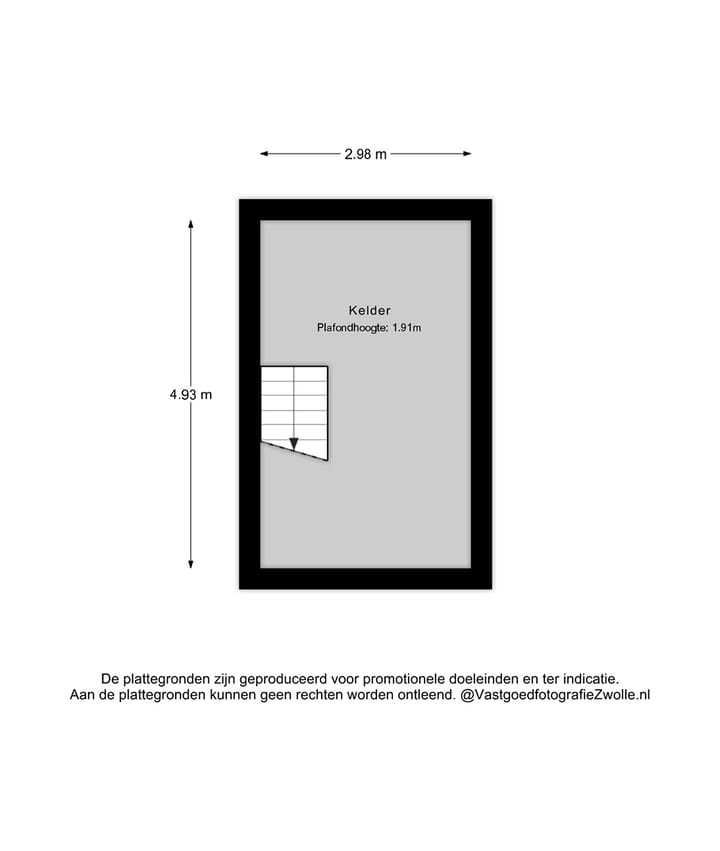 2.98 m

4.93 m

Kelder
Plafondhoogte: 1.91m

De plattegronden zijn geproduceerd voor promotionele doeleinden en ter indicatie.
Aan de plattegronden kunnen geen rechten worden ontleend. @VastgoedfotografieZwolle.nl